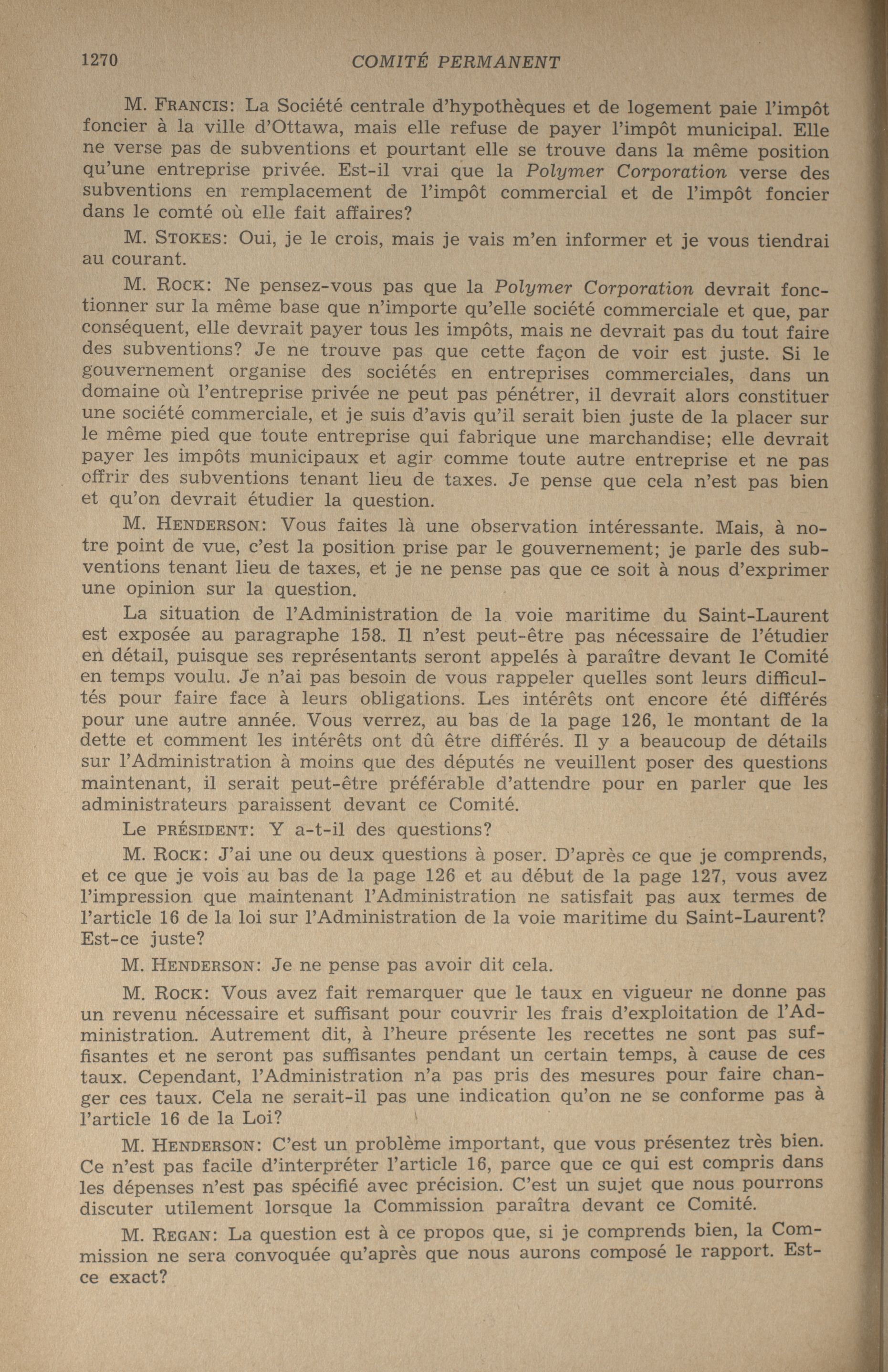 1270 COMITÉ PERMANENT

M. FRANCIS: La Société centrale d'hypothèques et de logement paie l'impôt foncier à la ville d'Ottawa, mais elle refuse de payer l'impôt municipal. Elle ne verse pas de subventions et pourtant elle se trouve dans la même position qu'une entreprise privée. Est-il vrai que la Polymer Corporation verse des subventions en remplacement de l'impôt commercial et de l'impôt foncier dans le comté où elle fait affaires?

M. STOKES: Oui, je le crois, mais je vais m'en informer et je vous tiendrai au courant.

M. ROCK: Ne pensez-vous pas que la Polymer Corporation devrait fonctionner sur la même base que n'importe qu'elle société commerciale et que, par conséquent, elle devrait payer tous les impôts, mais ne devrait pas du tout faire des subventions? Je ne trouve pas que cette façon de voir est juste. Si le gouvernement organise des sociétés en entreprises commerciales, dans un domaine où l'entreprise privée ne peut pas pénétrer, il devrait alors constituer une société commerciale, et je suis d'avis qu'il serait bien juste de la placer sur le même pied que toute entreprise qui fabrique une marchandise; elle devrait payer les impôts municipaux et agir comme toute autre entreprise et ne pas offrir des subventions tenant lieu de taxes. Je pense que cela n'est pas bien et qu'on devrait étudier la question.

M. HENDERSON: Vous faites là une observation intéressante. Mais, à notre point de vue, c'est la position prise par le gouvernement; je parle des subventions tenant lieu de taxes, et je ne pense pas que ce soit à nous d'exprimer une opinion sur la question.

La situation de l'Administration de la voie maritime du Saint-Laurent est exposée au paragraphe 158. Il n'est peut-être pas nécessaire de l'étudier en détail, puisque ses représentants seront appelés à paraître devant le Comité en temps voulu. Je n'ai pas besoin de vous rappeler quelles sont leurs difficultés pour faire face à leurs obligations. Les intérêts ont encore été différés pour une autre année. Vous verrez, au bas de la page 126, le montant de la dette et comment les intérêts ont dû être différés. Il y a beaucoup de détails sur l'Administration à moins que des députés ne veuillent poser des questions maintenant, il serait peut-être préférable d'attendre pour en parler que les administrateurs paraissent devant ce Comité.

Le PRÉSIDENT: Y a-t-il des questions?

M. ROCK: J'ai une ou deux questions à poser. D'après ce que je comprends, et ce que je vois au bas de la page 126 et au début de la page 127, vous avez l'impression que maintenant l'Administration ne satisfait pas aux termes de l'article 16 de la loi sur l'Administration de la voie maritime du Saint-Laurent? Est-ce juste?

M. HENDERSON: Je ne pense pas avoir dit cela.

M. ROCK: Vous avez fait remarquer que le taux en vigueur ne donne pas un revenu nécessaire et suffisant pour couvrir les frais d'exploitation de l'Administration. Autrement dit, à l'heure présente les recettes ne sont pas suffisantes et ne seront pas suffisantes pendant un certain temps, à cause de ces taux. Cependant, l'Administration n'a pas pris des mesures pour faire changer ces taux. Cela ne serait-il pas une indication qu'on ne se conforme pas à l'article 16 de la Loi?

M. HENDERSON: C'est un problème important, que vous présentez très bien. Ce n'est pas facile d'interpréter l'article 16, parce que ce qui est compris dans les dépenses n'est pas spécifié avec précision. C'est un sujet que nous pourrons discuter utilement lorsque la Commission paraîtra devant ce Comité.

M. REGAN: La question est à ce propos que, si je comprends bien, la Commission ne sera convoquée qu'après que nous aurons composé le rapport. Est-ce exact?